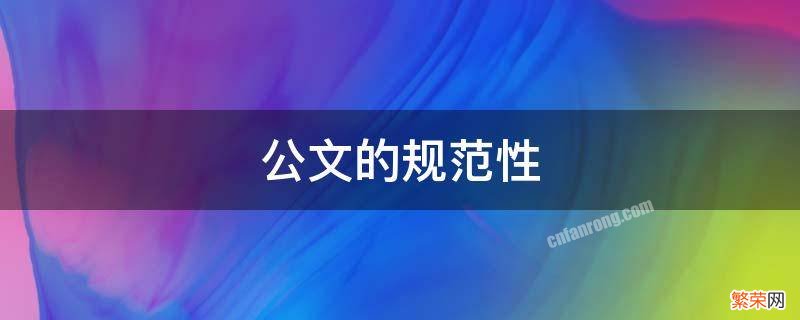 公文的规范性

cnfanrong.com

繁荣网